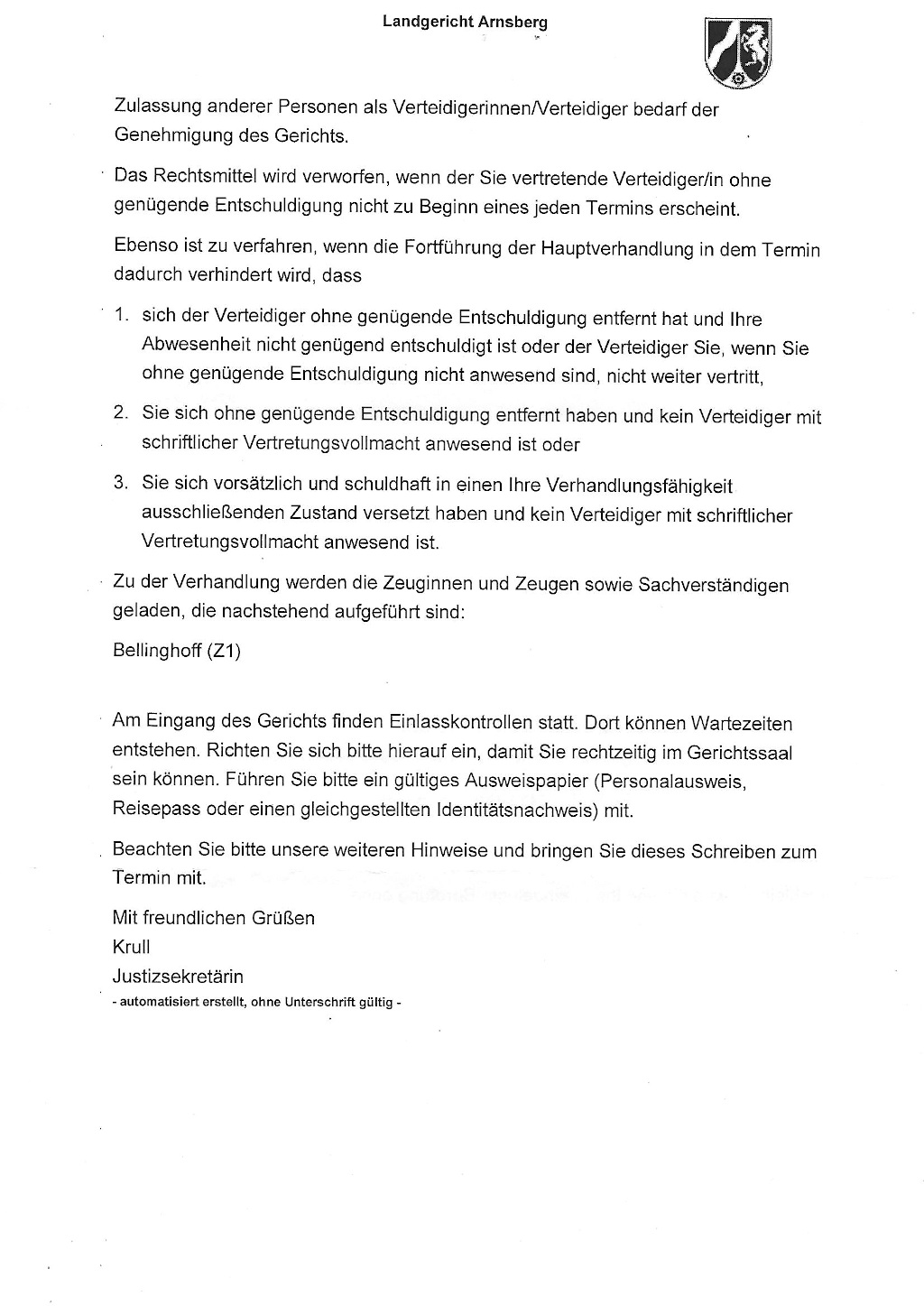 Landgericht Arnsberg

Zulassung anderer Personen als Verteidigerinnen/Verteidiger bedarf der Genehmigung des Gerichts.

Das Rechtsmittel wird verworfen, wenn der Sie vertretende Verteidiger/in ohne genügende Entschuldigung nicht zu Beginn eines jeden Termins erscheint.

Ebenso ist zu verfahren, wenn die Fortführung der Hauptverhandlung in dem Termin dadurch verhindert wird, dass

1. sich der Verteidiger ohne genügende Entschuldigung entfernt hat und Ihre Abwesenheit nicht genügend entschuldigt ist oder der Verteidiger Sie, wenn Sie ohne genügende Entschuldigung nicht anwesend sind, nicht weiter vertritt,
2. Sie sich ohne genügende Entschuldigung entfernt haben und kein Verteidiger mit schriftlicher Vertretungsvollmacht anwesend ist oder
3. Sie sich vorsätzlich und schuldhaft in einen Ihre Verhandlungsfähigkeit ausschließenden Zustand versetzt haben und kein Verteidiger mit schriftlicher Vertretungsvollmacht anwesend ist.

Zu der Verhandlung werden die Zeuginnen und Zeugen sowie Sachverständigen geladen, die nachstehend aufgeführt sind:

Bellinghoff (Z1)

Am Eingang des Gerichts finden Einlasskontrollen statt. Dort können Wartezeiten entstehen. Richten Sie sich bitte hierauf ein, damit Sie rechtzeitig im Gerichtssaal sein können. Führen Sie bitte ein gültiges Ausweispapier (Personalausweis, Reisepass oder einen gleichgestellten Identitätsnachweis) mit.

Beachten Sie bitte unsere weiteren Hinweise und bringen Sie dieses Schreiben zum Termin mit.

Mit freundlichen Grüßen
Krull
Justizsekretärin
- automatisiert erstellt, ohne Unterschrift gültig -